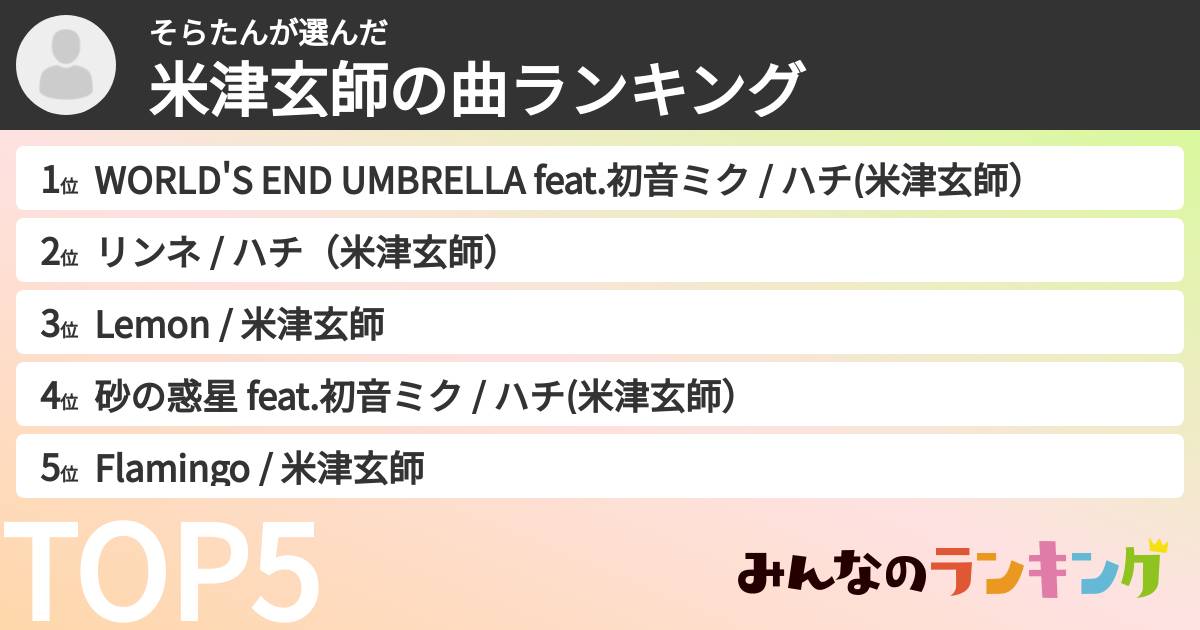 そらたんが選んだ
米津玄師の曲ランキング

1位 WORLD'S END UMBRELLA feat.初音ミク / ハチ(米津玄師)
2位 リンネ / ハチ（米津玄師）
3位 Lemon / 米津玄師
4位 砂の惑星 feat.初音ミク / ハチ(米津玄師)
5位 Flamingo / 米津玄師

TOP5

みんなのランキング